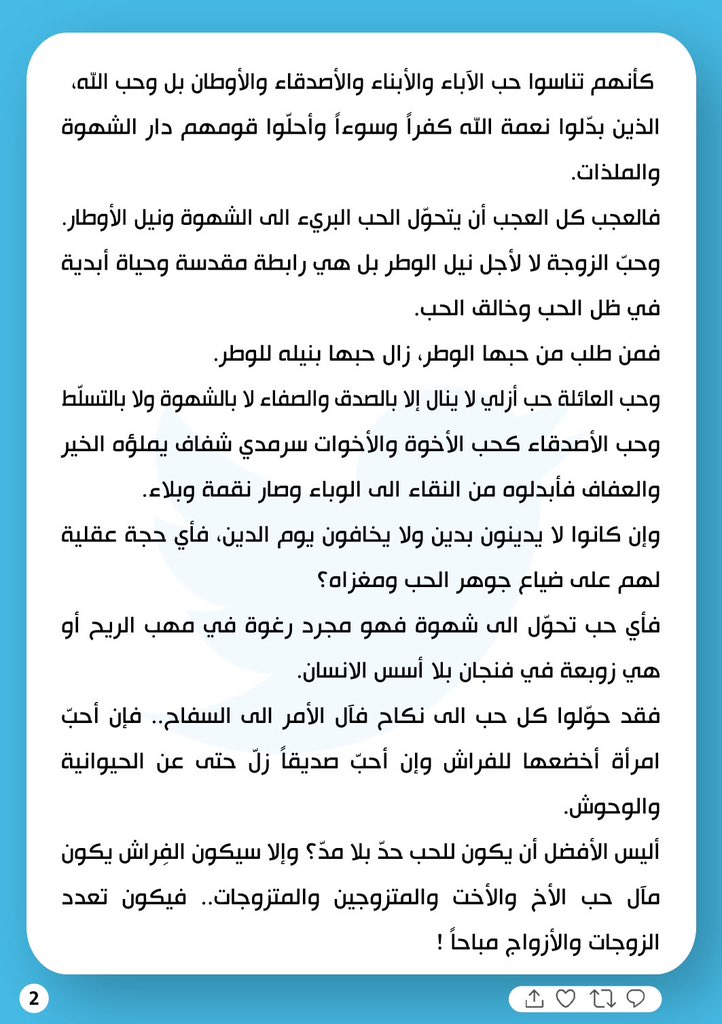 كأنهم تناسوا حب الآباء والأبناء والأصدقاء والأوطان بل وحب الله، الذين بدّلوا نعمة الله كفراً وسوءاً وأحلّوا قومهم دار الشهوة والملذات.
فالعجب كل العجب أن يتحوّل الحب البريء الى الشهوة ونيل الأوطار.
وحبّ الزوجة لا لأجل نيل الوطر بل هي رابطة مقدسة وحياة أبدية في ظل الحب وخالق الحب.
فمن طلب من حبها الوطر، زال حبها بنيله للوطر.
وحب العائلة حب أزلي لا ينال إلا بالصدق والصفاء لا بالشهوة ولا بالتسلّط
وحب الأصدقاء كحب الأخوة والأخوات سرمدي شفاف يملؤه الخير والعفاف فأبدلوه من النقاء الى الوباء وصار نقمة وبلاء.
وإن كانوا لا يدينون بدين ولا يخافون يوم الدين، فأي حجة عقلية لهم على ضياع جوهر الحب ومغزاه؟
فأي حب تحوّل الى شهوة فهو مجرد رغوة في مهب الريح أو هي زوبعة في فنجان بلا أسس الانسان.
فقد حوّلوا كل حب الى نكاح فآل الأمر الى السفاح.. فإن أحبّ امرأة أخضعها للفراش وإن أحبّ صديقاً زلّ حتى عن الحيوانية والوحوش.
أليس الأفضل أن يكون للحب حدّ بلا مدّ؟ وإلا سيكون الفِراش يكون مآل حب الأخ والأخت والمتزوجين والمتزوجات.. فيكون تعدد الزوجات والأزواج مباحاً !

2